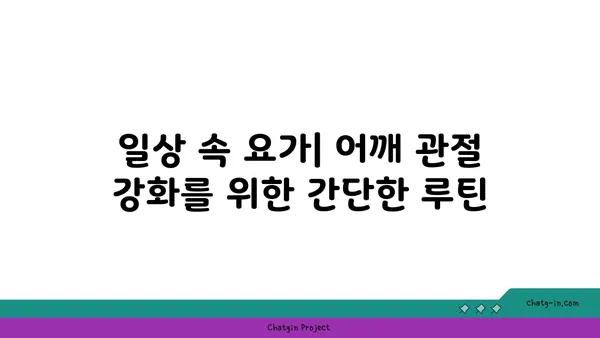 일상 속 요가| 어깨 관절 강화를 위한 간단한 루틴

chatg-in.com

Chatgin Project